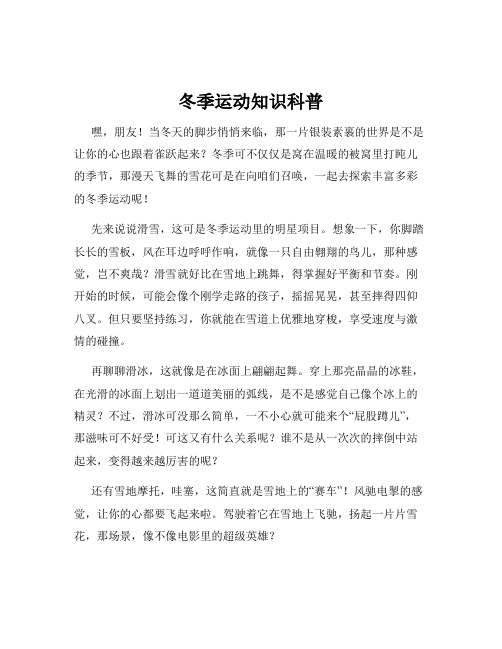 冬季运动知识科普

嘿，朋友！当冬天的脚步悄悄来临，那一片银装素裹的世界是不是让你的心也跟着雀跃起来？冬季可不仅仅是窝在温暖的被窝里打盹儿的季节，那漫天飞舞的雪花可是在向咱们召唤，一起去探索丰富多彩的冬季运动呢！

先来说说滑雪，这可是冬季运动里的明星项目。想象一下，你脚踏长长的雪板，风在耳边呼呼作响，就像一只自由翱翔的鸟儿，那种感觉，岂不爽哉？滑雪就好比在雪地上跳舞，得掌握好平衡和节奏。刚开始的时候，可能会像个刚学走路的孩子，摇摇晃晃，甚至摔得四仰八叉。但只要坚持练习，你就能在雪道上优雅地穿梭，享受速度与激情的碰撞。

再聊聊滑冰，这就像是在冰面上翩翩起舞。穿上那亮晶晶的冰鞋，在光滑的冰面上划出一道道美丽的弧线，是不是感觉自己像个冰上的精灵？不过，滑冰可没那么简单，一不小心就可能来个“屁股蹲儿”，那滋味可不好受！可这又有什么关系呢？谁不是从一次次的摔倒中站起来，变得越来越厉害的呢？

还有雪地摩托，哇塞，这简直就是雪地上的“赛车”！风驰电掣的感觉，让你的心都要飞起来啦。驾驶着它在雪地上飞驰，扬起一片片雪花，那场景，像不像电影里的超级英雄？